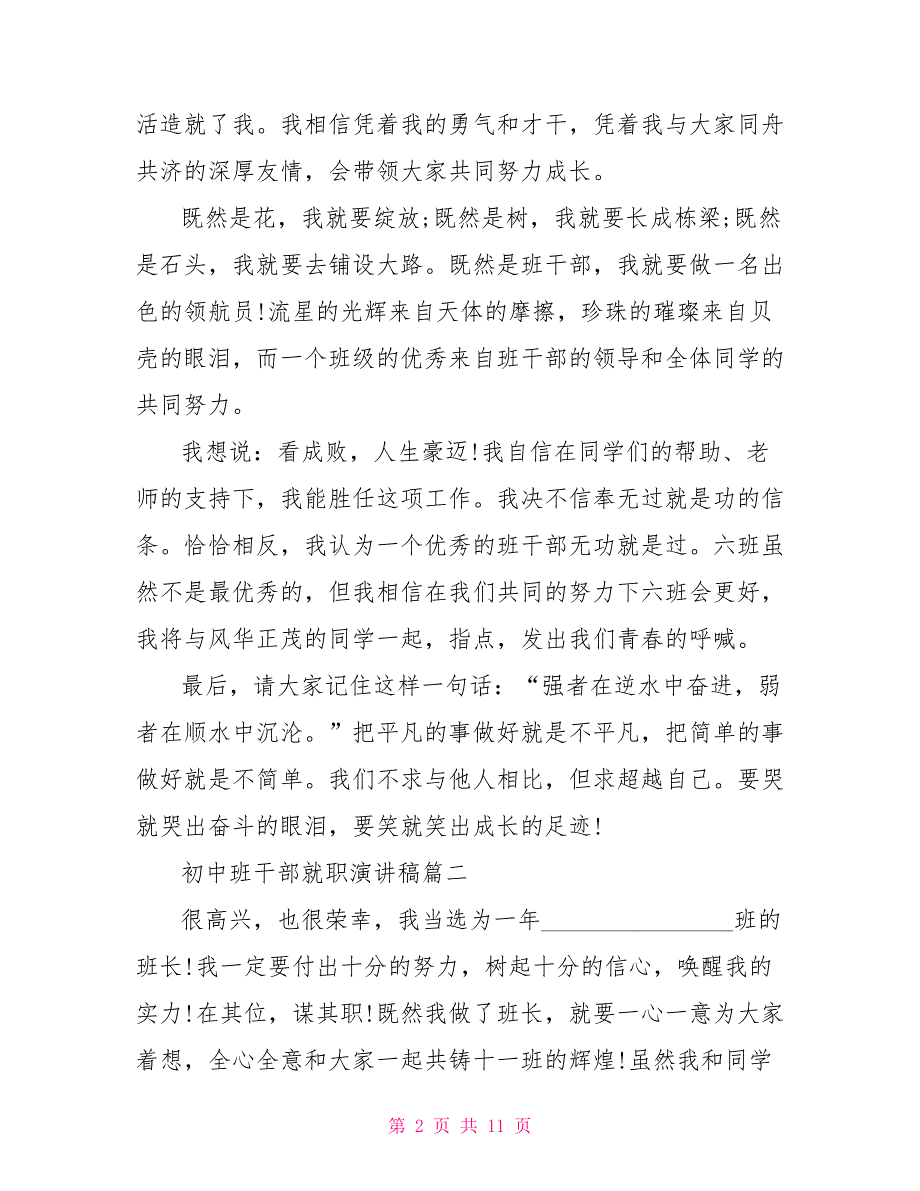 活造就了我。我相信凭着我的勇气和才干，凭着我与大家同舟共济的深厚友情，会带领大家共同努力成长。

既然是花，我就要绽放;既然是树，我就要长成栋梁;既然是石头，我就要去铺设大路。既然是班干部，我就要做一名出色的领航员!流星的光辉来自天体的摩擦，珍珠的璀璨来自贝壳的眼泪，而一个班级的优秀来自班干部的领导和全体同学的共同努力。

我想说：看成败，人生豪迈!我自信在同学们的帮助、老师的支持下，我能胜任这项工作。我决不信奉无过就是功的信条。恰恰相反，我认为一个优秀的班干部无功就是过。六班虽然不是最优秀的，但我相信在我们共同的努力下六班会更好，我将与风华正茂的同学一起，指点，发出我们青春的呼喊。

最后，请大家记住这样一句话：“强者在逆水中奋进，弱者在顺水中沉沦。”把平凡的事做好就是不平凡，把简单的事做好就是不简单。我们不求与他人相比，但求超越自己。要哭就哭出奋斗的眼泪，要笑就笑出成长的足迹!

初中班干部就职演讲稿篇二

很高兴，也很荣幸，我当选为一年________________班的班长!我一定要付出十分的努力，树起十分的信心，唤醒我的实力!在其位，谋其职!既然我做了班长，就要一心一意为大家着想，全心全意和大家一起共铸十一班的辉煌!虽然我和同学

第 2 页 共 11 页